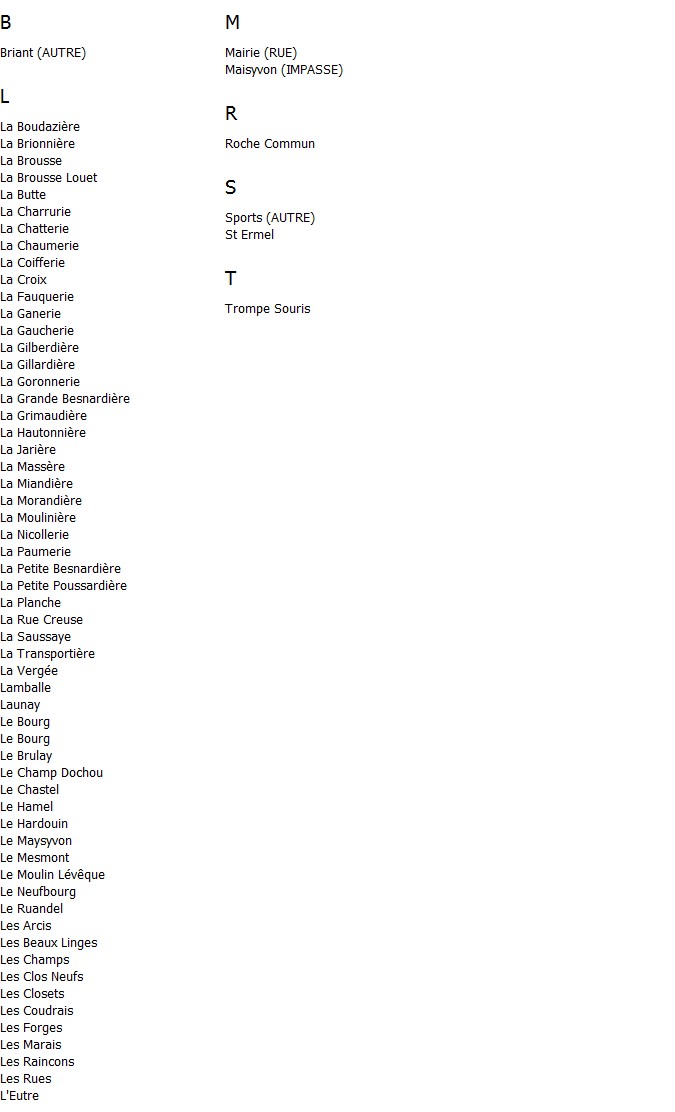 B

Briant (AUTRE)

L

La Boudazière
La Brionnière
La Brousse
La Brousse Louet
La Butte
La Charrurie
La Chatterie
La Chaumerie
La Coifferie
La Croix
La Fauquerie
La Ganerie
La Gaucherie
La Gilberdière
La Gillardière
La Goronnerie
La Grande Besnardière
La Grimaudière
La Hautonnière
La Jarière
La Massère
La Miandière
La Morandière
La Moulinière
La Nicollerie
La Paumerie
La Petite Besnardière
La Petite Poussardière
La Planche
La Rue Creuse
La Saussaye
La Transportière
La Vergée
Lamballe
Launay
Le Bourg
Le Bourg
Le Brulay
Le Champ Dochou
Le Chastel
Le Hamel
Le Hardouin
Le Maysyvon
Le Mesmont
Le Moulin Lévêque
Le Neufbourg
Le Ruandel
Les Arcis
Les Beaux Linges
Les Champs
Les Clos Neufs
Les Closets
Les Coudrais
Les Forges
Les Marais
Les Raincons
Les Rues
L'Eutre

M

Mairie (RUE)
Maisyvon (IMPASSE)

R

Roche Commun

S

Sports (AUTRE)
St Ermel

T

Trompe Souris